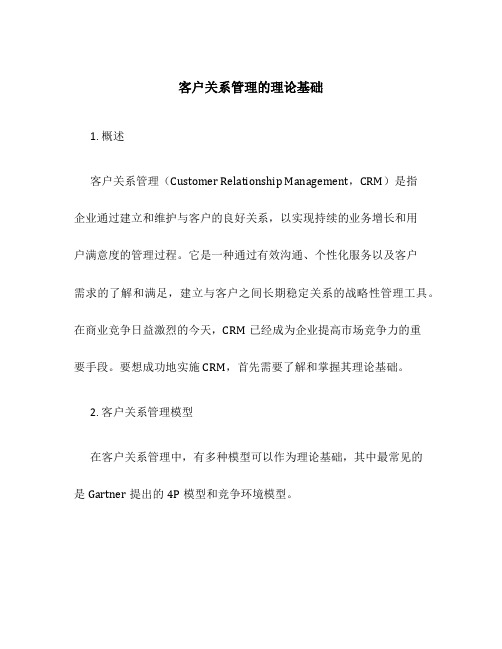 客户关系管理的理论基础

1. 概述

客户关系管理（Customer Relationship Management，CRM）是指企业通过建立和维护与客户的良好关系，以实现持续的业务增长和用户满意度的管理过程。它是一种通过有效沟通、个性化服务以及客户需求的了解和满足，建立与客户之间长期稳定关系的战略性管理工具。在商业竞争日益激烈的今天，CRM 已经成为企业提高市场竞争力的重要手段。要想成功地实施 CRM，首先需要了解和掌握其理论基础。

2. 客户关系管理模型

在客户关系管理中，有多种模型可以作为理论基础，其中最常见的是 Gartner 提出的 4P 模型和竞争环境模型。